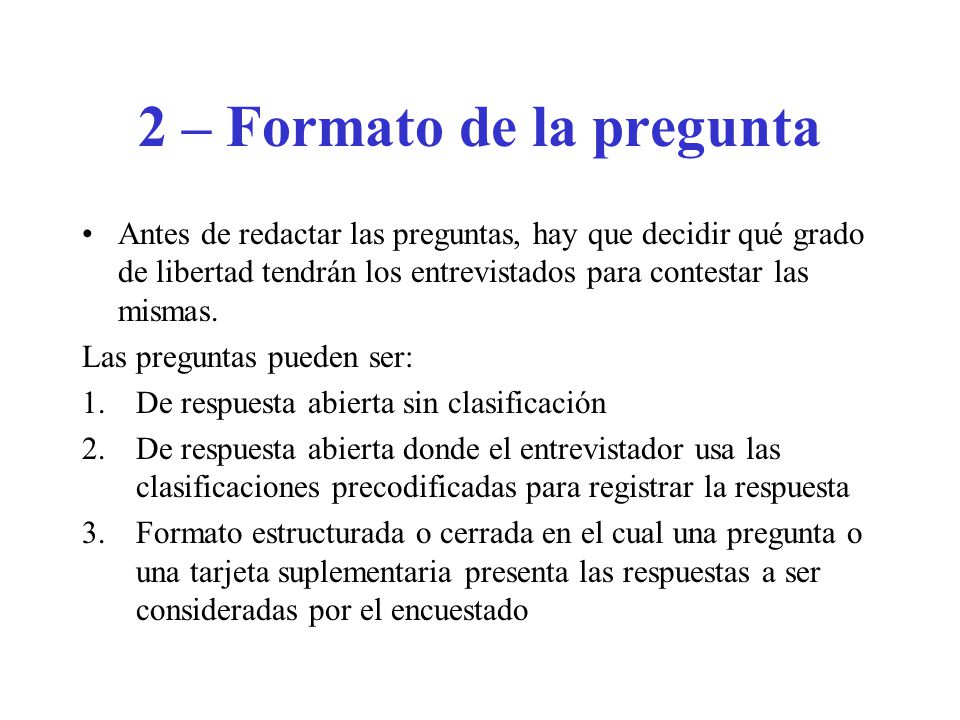 2 – Formato de la pregunta

• Antes de redactar las preguntas, hay que decidir qué grado de libertad tendrán los entrevistados para contestar las mismas.

Las preguntas pueden ser:

1. De respuesta abierta sin clasificación
2. De respuesta abierta donde el entrevistador usa las clasificaciones precodificadas para registrar la respuesta
3. Formato estructurada o cerrada en el cual una pregunta o una tarjeta suplementaria presenta las respuestas a ser consideradas por el encuestado